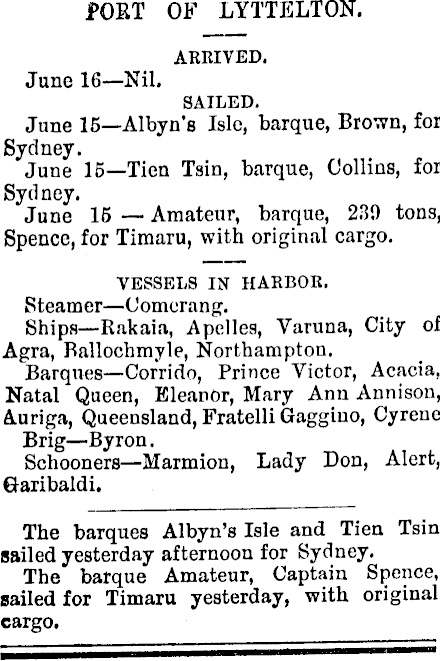 PORT OF LYTTELTON.

ARRIVED.

June 16—Nil.

SAILED.

June 15—Albyn's Isle, barque, Brown, for Sydney.

June 15—Tien Tsin, barque, Collins, for Sydney.

June 15 — Amateur, barque, 239 tons, Spence, for Timaru, with original cargo.

VESSELS IN HARBOR.

Steamer—Comerang.

Ships—Rakaia, Apelles, Varuna, City of Agra, Ballochmyle, Northampton.

Barques—Corrido, Prince Victor, Acacia, Natal Queen, Eleanor, Mary Ann Annison, Auriga, Queensland, Fratelli Gaggino, Cyrene

Brig—Byron.

Schooners—Marmion, Lady Don, Alert, Garibaldi.

The barques Albyn's Isle and Tien Tsin sailed yesterday afternoon for Sydney.

The barque Amateur, Captain Spence, sailed for Timaru yesterday, with original cargo.